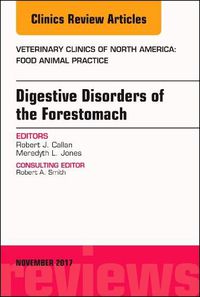 Clinics Review Articles

VETERINARY CLINICS OF NORTH AMERICA: FOOD ANIMAL PRACTICE

Digestive Disorders of the Forestomach

EDITORS
Robert J. Callan
Meredyth L. Jones

CONSULTING EDITOR
Robert A. Smith

NOVEMBER 2017

reviews